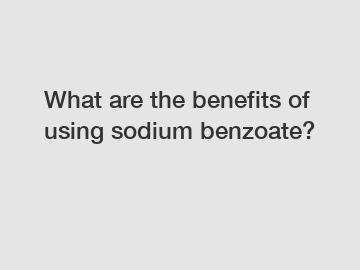 What are the benefits of using sodium benzoate?